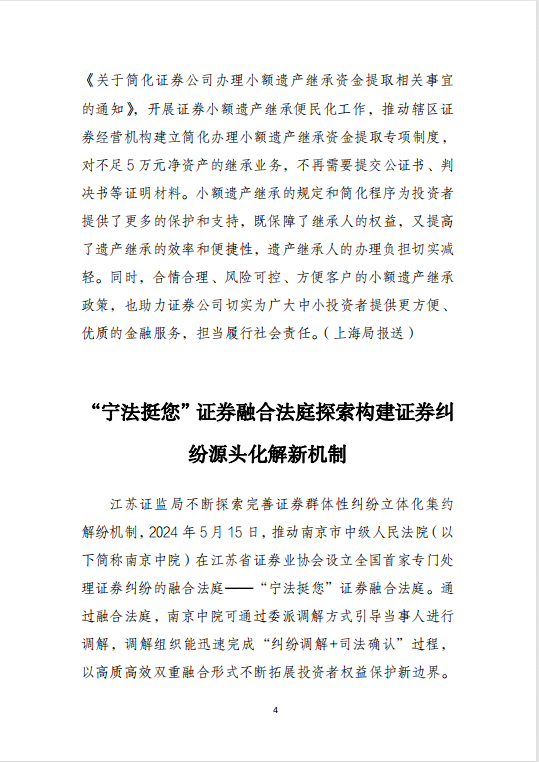 《关于简化证券公司办理小额遗产继承资金提取相关事宜的通知》，开展证券小额遗产继承便民化工作，推动辖区证券经营机构建立简化办理小额遗产继承资金提取专项制度，对不足5万元净资产的继承业务，不再需要提交公证书、判决书等证明材料。小额遗产继承的规定和简化程序为投资者提供了更多的保护和支持，既保障了继承人的权益，又提高了遗产继承的效率和便捷性，遗产继承人的办理负担切实减轻。同时，合情合理、风险可控、方便客户的小额遗产继承政策，也助力证券公司切实为广大中小投资者提供更方便、优质的金融服务，担当履行社会责任。（上海局报送）

“宁法挺您”证券融合法庭探索构建证券纠纷源头化解新机制

江苏证监局不断探索完善证券群体性纠纷立体化集约解纷机制，2024年5月15日，推动南京市中级人民法院（以下简称南京中院）在江苏省证券业协会设立全国首家专门处理证券纠纷的融合法庭——“宁法挺您”证券融合法庭。通过融合法庭，南京中院可通过委派调解方式引导当事人进行调解，调解组织能迅速完成“纠纷调解+司法确认”过程，以高质高效双重融合形式不断拓展投资者权益保护新边界。

4